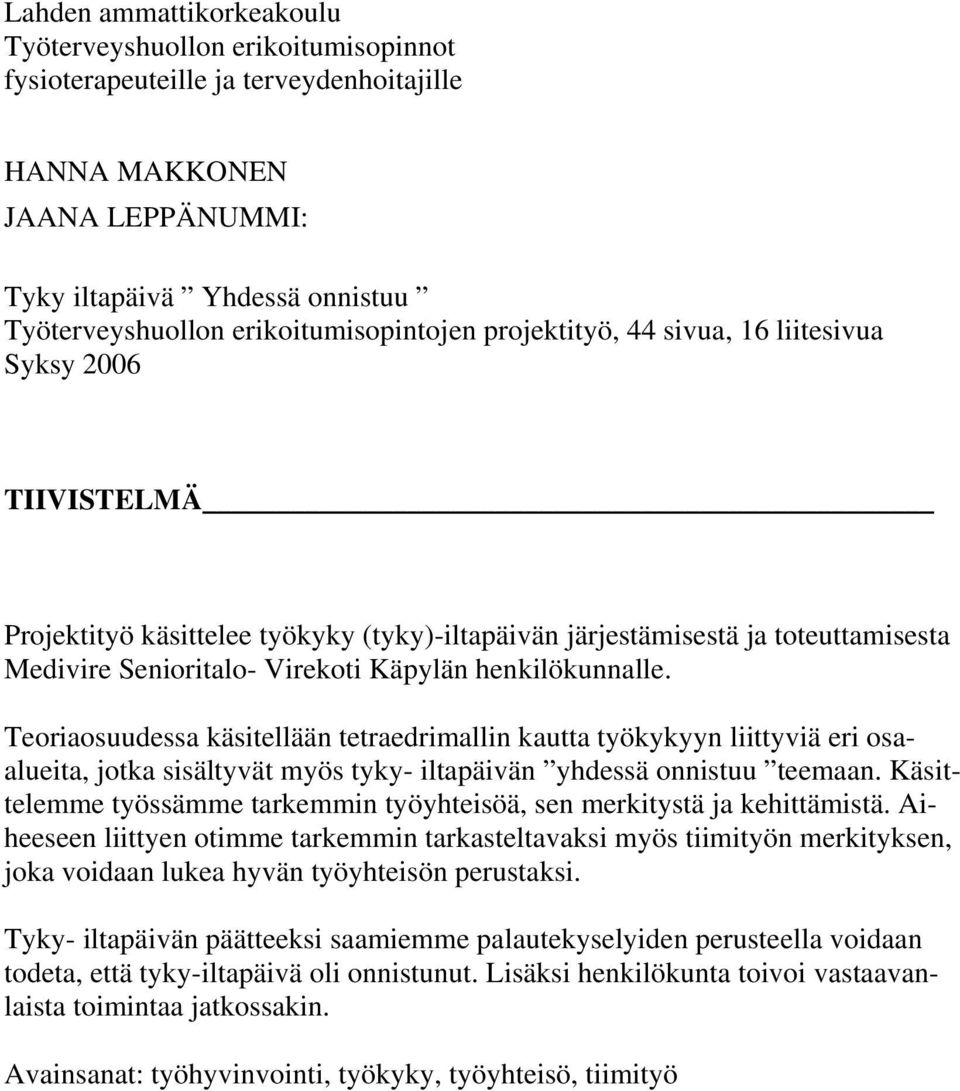 Lahden ammattikorkeakoulu
Työterveyshuollon erikoitumisopinnot
fysioterapeuteille ja terveydenhoitajille

HANNA MAKKONEN
JAANA LEPPÄNUMMI:

Tyky iltapäivä ” Yhdessä onnistuu ”
Työterveyshuollon erikoitumisopintojen projektityö, 44 sivua, 16 liitesivua
Syksy 2006

TIIVISTELMÄ

Projektityö käsittelee työkyky (tyky)-iltapäivän järjestämisestä ja toteuttamisesta Medivire Senioritalo- Virekoti Käpylän henkilökunnalle.

Teoriaosuudessa käsitellään tetraedrimallin kautta työkykyyn liittyviä eri osaalueita, jotka sisältyvät myös tyky- iltapäivän ”yhdessä onnistuu ”teemaan. Käsittelemme työssämme tarkemmin työyhteisöä, sen merkitystä ja kehittämistä. Aiheeseen liittyen otimme tarkemmin tarkasteltavaksi myös tiimityön merkityksen, joka voidaan lukea hyvän työyhteisön perustaksi.

Tyky- iltapäivän päätteeksi saamiemme palautekyselyiden perusteella voidaan todeta, että tyky-iltapäivä oli onnistunut. Lisäksi henkilökunta toivoi vastaavanlaista toimintaa jatkossakin.

Avainsanat: työhyvinvointi, työkyky, työyhteisö, tiimityö